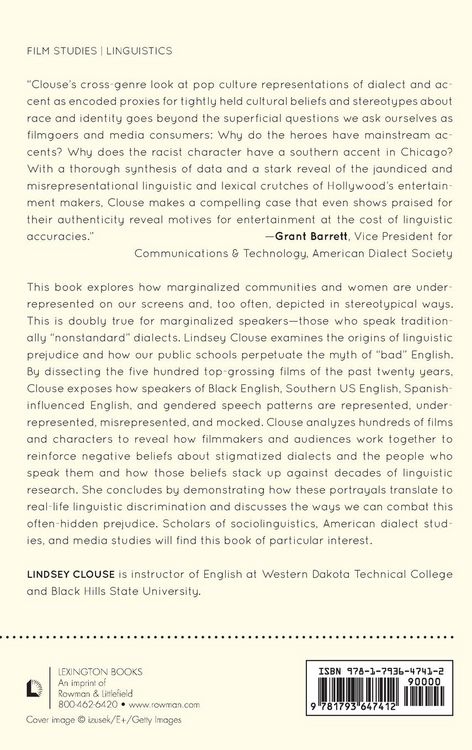 FILM STUDIES | LINGUISTICS

"Clouse's cross-genre look at pop culture representations of dialect and accent as encoded proxies for tightly held cultural beliefs and stereotypes about race and identity goes beyond the superficial questions we ask ourselves as filmgoers and media consumers: Why do the heroes have mainstream accents? Why does the racist character have a southern accent in Chicago? With a thorough synthesis of data and a stark reveal of the jaundiced and misrepresentational linguistic and lexical crutches of Hollywood's entertainment makers, Clouse makes a compelling case that even shows praised for their authenticity reveal motives for entertainment at the cost of linguistic accuracies."

—Grant Barrett, Vice President for Communications & Technology, American Dialect Society

This book explores how marginalized communities and women are underrepresented on our screens and, too often, depicted in stereotypical ways. This is doubly true for marginalized speakers—those who speak traditionally "nonstandard" dialects. Lindsey Clouse examines the origins of linguistic prejudice and how our public schools perpetuate the myth of "bad" English. By dissecting the five hundred top-grossing films of the past twenty years, Clouse exposes how speakers of Black English, Southern US English, Spanish-influenced English, and gendered speech patterns are represented, underrepresented, misrepresented, and mocked. Clouse analyzes hundreds of films and characters to reveal how filmmakers and audiences work together to reinforce negative beliefs about stigmatized dialects and the people who speak them and how those beliefs stack up against decades of linguistic research. She concludes by demonstrating how these portrayals translate to real-life linguistic discrimination and discusses the ways we can combat this often-hidden prejudice. Scholars of sociolinguistics, American dialect studies, and media studies will find this book of particular interest.

LINDSEY CLOUSE is instructor of English at Western Dakota Technical College and Black Hills State University.

LEXINGTON BOOKS
An imprint of
Rowman & Littlefield
800-462-6420 • www.rowman.com

Cover image © izusek/E+/Getty Images

ISBN 978-1-7936-4741-2
90000
9 781793 647412